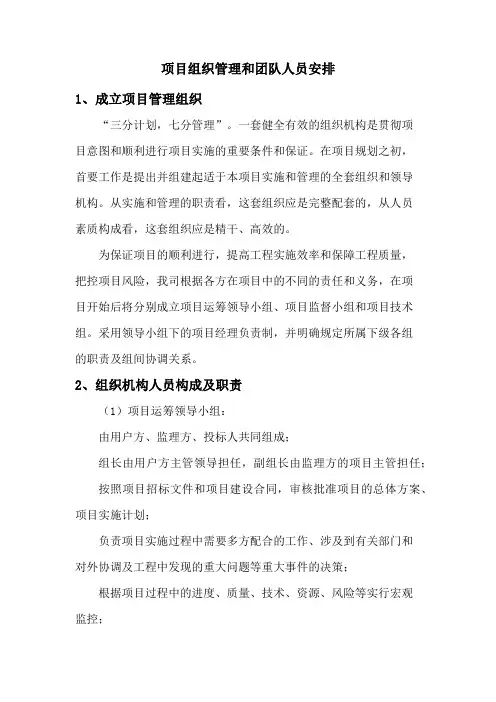 项目组织管理和团队人员安排

1、成立项目管理组织

“三分计划，七分管理”。一套健全有效的组织机构是贯彻项目意图和顺利进行项目实施的重要条件和保证。在项目规划之初，首要工作是提出并组建起适于本项目实施和管理的全套组织和领导机构。从实施和管理的职责看，这套组织应是完整配套的，从人员素质构成看，这套组织应是精干、高效的。

为保证项目的顺利进行，提高工程实施效率和保障工程质量，把控项目风险，我司根据各方在项目中的不同的责任和义务，在项目开始后将分别成立项目运筹领导小组、项目监督小组和项目技术组。采用领导小组下的项目经理负责制，并明确规定所属下级各组的职责及组间协调关系。

2、组织机构人员构成及职责

（1）项目运筹领导小组：

由用户方、监理方、投标人共同组成；

组长由用户方主管领导担任，副组长由监理方的项目主管担任；

按照项目招标文件和项目建设合同，审核批准项目的总体方案、项目实施计划；

负责项目实施过程中需要多方配合的工作、涉及到有关部门和对外协调及工程中发现的重大问题等重大事件的决策；

根据项目过程中的进度、质量、技术、资源、风险等实行宏观监控；